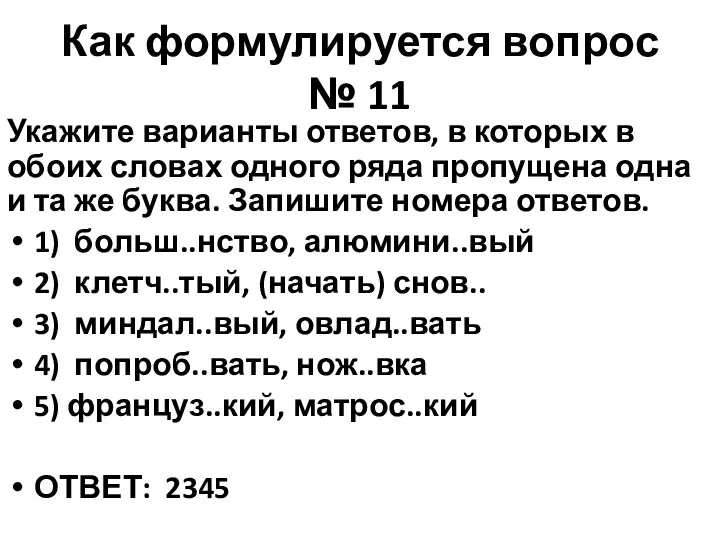 Как формулируется вопрос № 11

Укажите варианты ответов, в которых в обоих словах одного ряда пропущена одна и та же буква. Запишите номера ответов.

• 1) больш..нство, алюмини..вый
• 2) клетч..тый, (начать) снов..
• 3) миндал..вый, овлад..вать
• 4) попроб..вать, нож..вка
• 5) француз..кий, матрос..кий

• ОТВЕТ: 2345